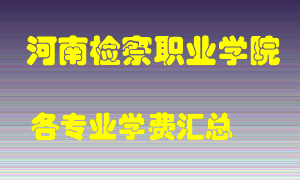 河南检察职业学院

各专业学费汇总